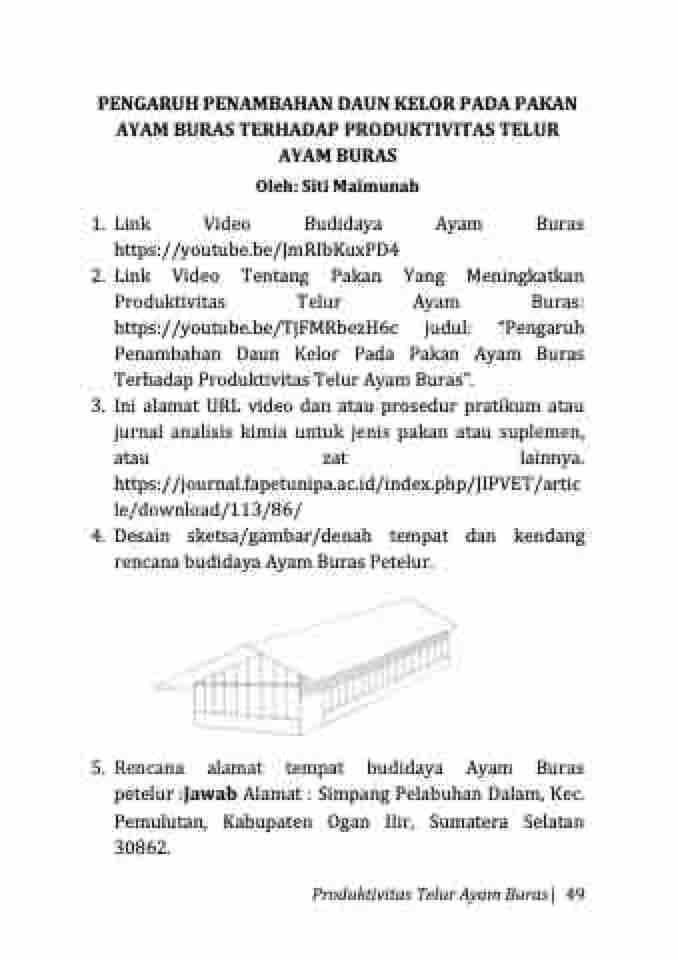 PENGARUH PENAMBAHAN DAUN KELOR PADA PAKAN AYAM BURAS TERHADAP PRODUKTIVITAS TELUR AYAM BURAS

Oleh: Siti Maimunah

1. Link Video Budidaya Ayam Buras https://youtube.be/JmRIbKuxPD4
2. Link Video Tentang Pakan Yang Meningkatkan Produktivitas Telur Ayam Buras: https://youtube.be/TjFMRbezH6c judul: "Pengaruh Penambahan Daun Kelor Pada Pakan Ayam Buras Terhadap Produktivitas Telur Ayam Buras".
3. Ini alamat URL video dan atau prosedur pratikum atau jurnal analisis kimia untuk jenis pakan atau suplemen, atau zat lainnya. https://journal.fapetunipa.ac.id/index.php/JIPVET/article/download/113/86/
4. Desain sketsa/gambar/denah tempat dan kendang rencana budidaya Ayam Buras Petelur.

5. Rencana alamat tempat budidaya Ayam Buras petelur :Jawab Alamat : Simpang Pelabuhan Dalam, Kec. Pemulutan, Kabupaten Ogan Ilir, Sumatera Selatan 30862.

Produktivitas Telur Ayam Buras | 49